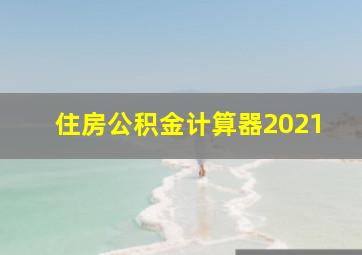 住房公积金计算器2021